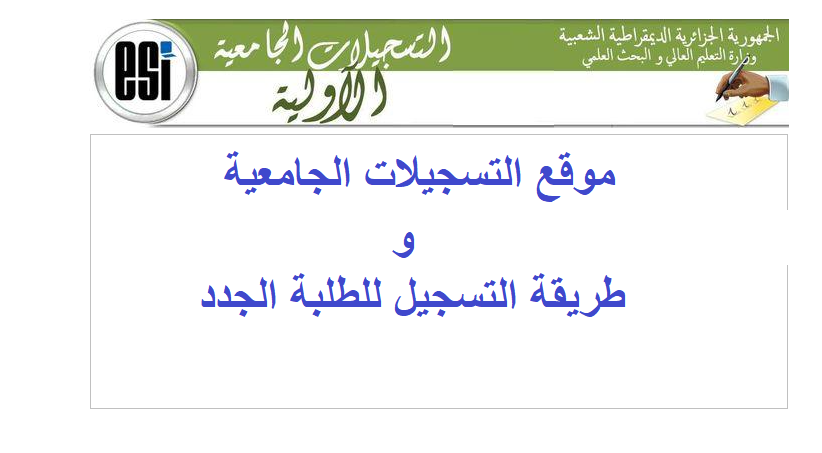 الجمهورية الجزائرية الديمقراطية الشعبية
وزارة التعليم العالي و البحث العلمي

التسجيلات الجامعية
الأولية

esi

موقع التسجيلات الجامعية
و
طريقة التسجيل للطلبة الجدد